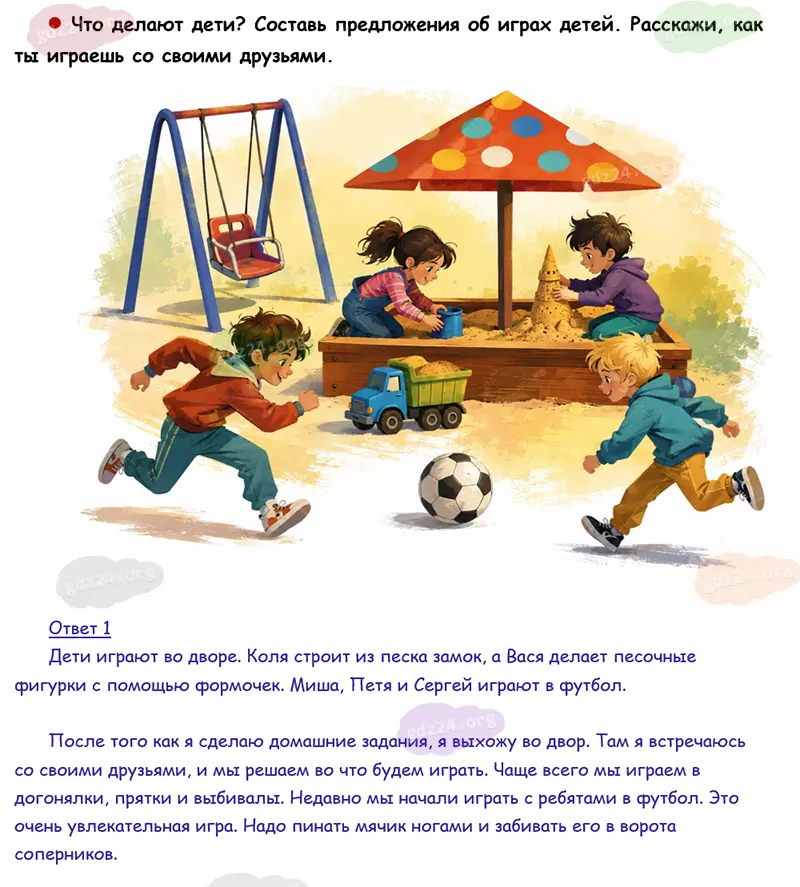 • Что делают дети? Составь предложения об играх детей. Расскажи, как ты играешь со своими друзьями.

Ответ 1

Дети играют во дворе. Коля строит из песка замок, а Вася делает песочные фигурки с помощью формочек. Миша, Петя и Сергей играют в футбол.

После того как я сделаю домашние задания, я выхожу во двор. Там я встречаюсь со своими друзьями, и мы решаем во что будем играть. Чаще всего мы играем в догонялки, прятки и выбивалы. Недавно мы начали играть с ребятами в футбол. Это очень увлекательная игра. Надо пинать мячик ногами и забивать его в ворота соперников.

gdz24.org